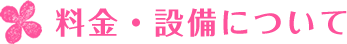 料金・設備について